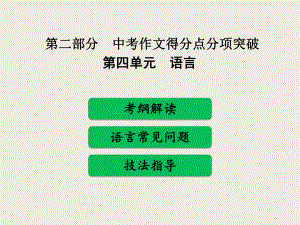 第二部分　中考作文得分点分项突破
第四单元　语言

考纲解读

语言常见问题

技法指导